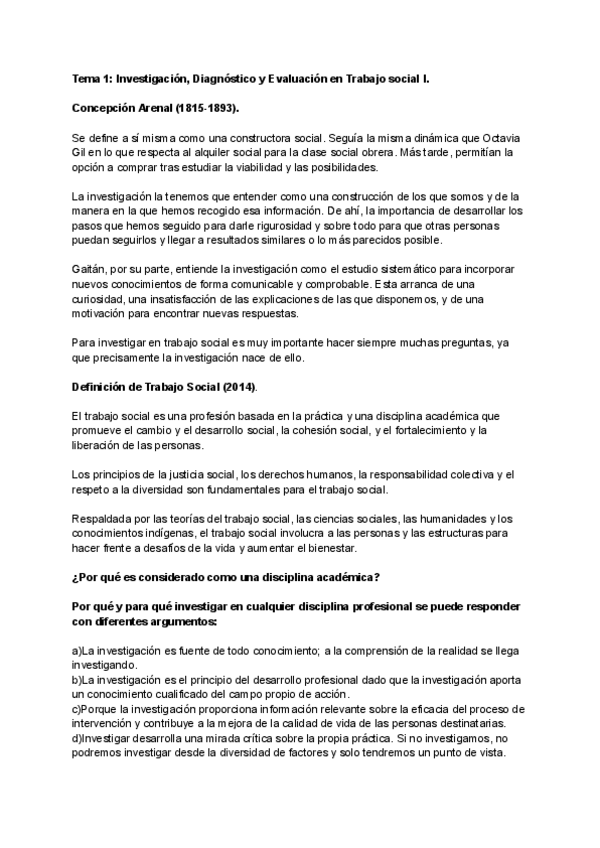 Tema 1: Investigación, Diagnóstico y Evaluación en Trabajo social I.

Concepción Arenal (1815-1893).

Se define a sí misma como una constructora social. Seguía la misma dinámica que Octavia Gil en lo que respecta al alquiler social para la clase social obrera. Más tarde, permitían la opción a comprar tras estudiar la viabilidad y las posibilidades.

La investigación la tenemos que entender como una construcción de los que somos y de la manera en la que hemos recogido esa información. De ahí, la importancia de desarrollar los pasos que hemos seguido para darle rigurosidad y sobre todo para que otras personas puedan seguirlos y llegar a resultados similares o lo más parecidos posible.

Gaitán, por su parte, entiende la investigación como el estudio sistemático para incorporar nuevos conocimientos de forma comunicable y comprobable. Esta arranca de una curiosidad, una insatisfacción de las explicaciones de las que disponemos, y de una motivación para encontrar nuevas respuestas.

Para investigar en trabajo social es muy importante hacer siempre muchas preguntas, ya que precisamente la investigación nace de ello.

Definición de Trabajo Social (2014).

El trabajo social es una profesión basada en la práctica y una disciplina académica que promueve el cambio y el desarrollo social, la cohesión social, y el fortalecimiento y la liberación de las personas.

Los principios de la justicia social, los derechos humanos, la responsabilidad colectiva y el respeto a la diversidad son fundamentales para el trabajo social.

Respaldada por las teorías del trabajo social, las ciencias sociales, las humanidades y los conocimientos indígenas, el trabajo social involucra a las personas y las estructuras para hacer frente a desafíos de la vida y aumentar el bienestar.

¿Por qué es considerado como una disciplina académica?

Por qué y para qué investigar en cualquier disciplina profesional se puede responder con diferentes argumentos:

a)La investigación es fuente de todo conocimiento; a la comprensión de la realidad se llega investigando.
b)La investigación es el principio del desarrollo profesional dado que la investigación aporta un conocimiento cualificado del campo propio de acción.
c)Porque la investigación proporciona información relevante sobre la eficacia del proceso de intervención y contribuye a la mejora de la calidad de vida de las personas destinatarias.
d)Investigar desarrolla una mirada crítica sobre la propia práctica. Si no investigamos, no podremos investigar desde la diversidad de factores y solo tendremos un punto de vista.